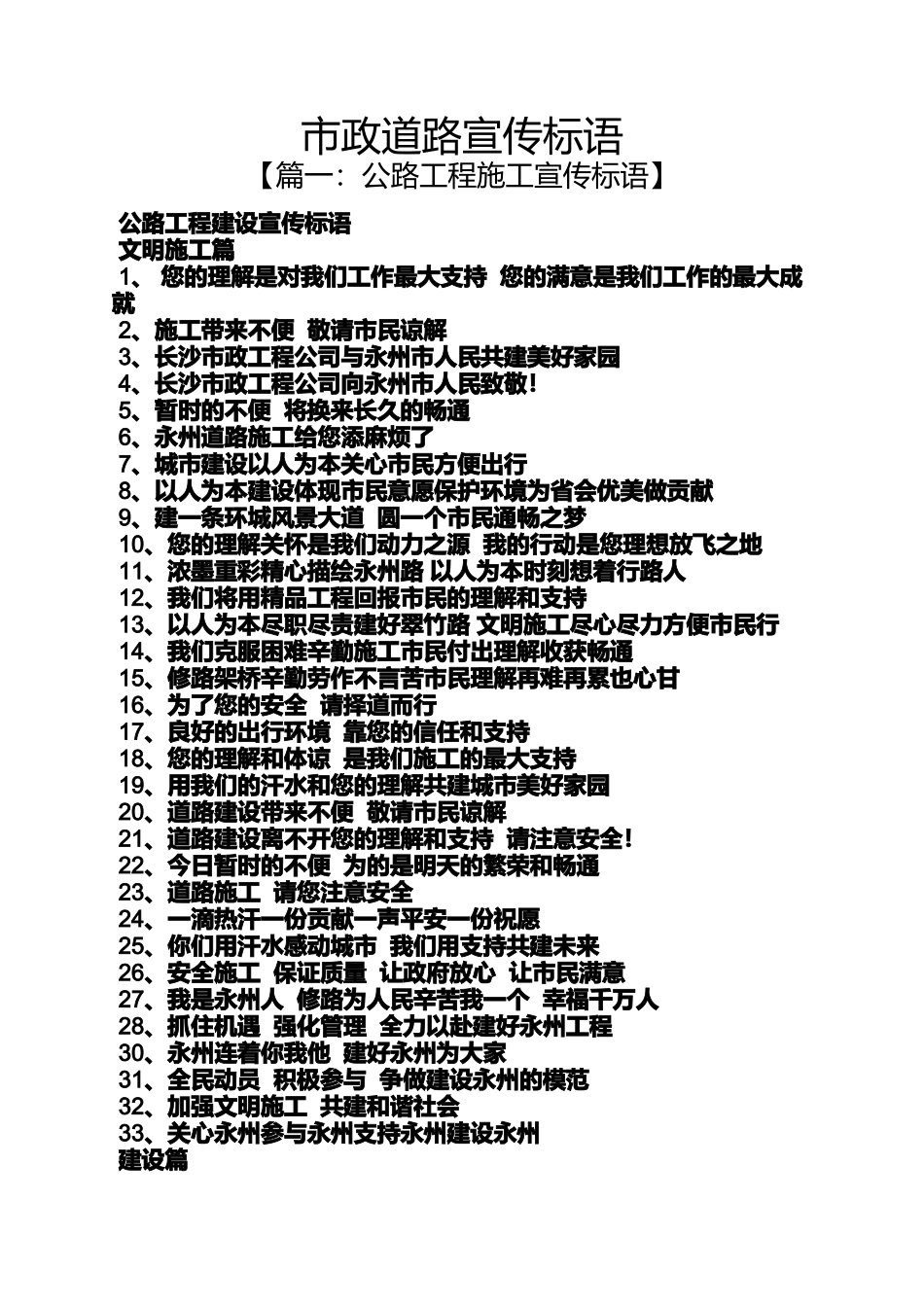 市政道路宣传标语
【篇一：公路工程施工宣传标语】

公路工程建设宣传标语
文明施工篇
1、 您的理解是对我们工作最大支持 您的满意是我们工作的最大成就
2、施工带来不便 敬请市民谅解
3、长沙市政工程公司与永州市人民共建美好家园
4、长沙市政工程公司向永州市人民致敬！
5、暂时的不便 将换来长久的畅通
6、永州道路施工给您添麻烦了
7、城市建设以人为本关心市民方便出行
8、以人为本建设体现市民意愿保护环境为省会优美做贡献
9、建一条环城风景大道 圆一个市民通畅之梦
10、您的理解关怀是我们动力之源 我的行动是您理想放飞之地
11、浓墨重彩精心描绘永州路 以人为本时刻想着行路人
12、我们将用精品工程回报市民的理解和支持
13、以人为本尽职尽责建好翠竹路 文明施工尽心尽力方便市民行
14、我们克服困难辛勤施工市民付出理解收获畅通
15、修路架桥辛勤劳作不言苦市民理解再难再累也心甘
16、为了您的安全 请择道而行
17、良好的出行环境 靠您的信任和支持
18、您的理解和体谅 是我们施工的最大支持
19、用我们的汗水和您的理解共建城市美好家园
20、道路建设带来不便 敬请市民谅解
21、道路建设离不开您的理解和支持 请注意安全！
22、今日暂时的不便 为的是明天的繁荣和畅通
23、道路施工 请您注意安全
24、一滴热汗一份贡献一声平安一份祝愿
25、你们用汗水感动城市 我们用支持共建未来
26、安全施工 保证质量 让政府放心 让市民满意
27、我是永州人 修路为人民辛苦我一个 幸福千万人
28、抓住机遇 强化管理 全力以赴建好永州工程
30、永州连着你我他 建好永州为大家
31、全民动员 积极参与 争做建设永州的模范
32、加强文明施工 共建和谐社会
33、关心永州参与永州支持永州建设永州
建设篇